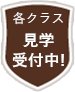 各クラス
見学
受付中!